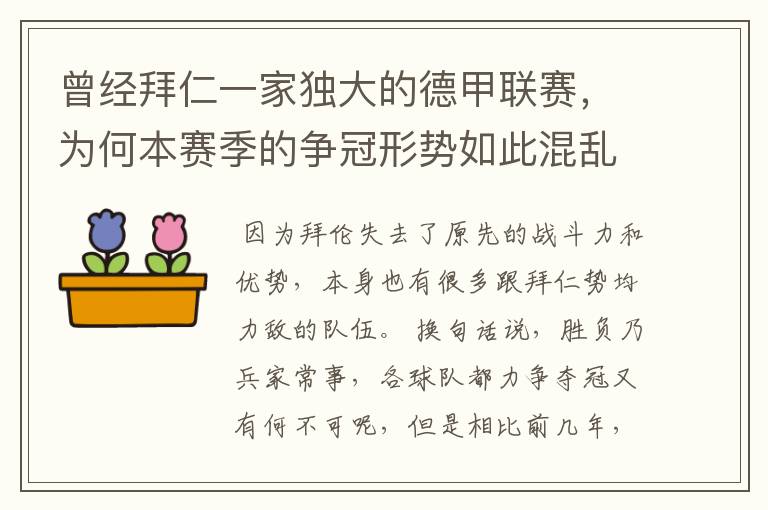 曾经拜仁一家独大的德甲联赛，为何本赛季的争冠形势如此混乱

因为拜伦失去了原先的战斗力和优势，本身也有很多跟拜仁势均力敌的队伍。换句话说，胜负乃兵家常事，各球队都力争夺冠又有何不可呢，但是相比前几年，